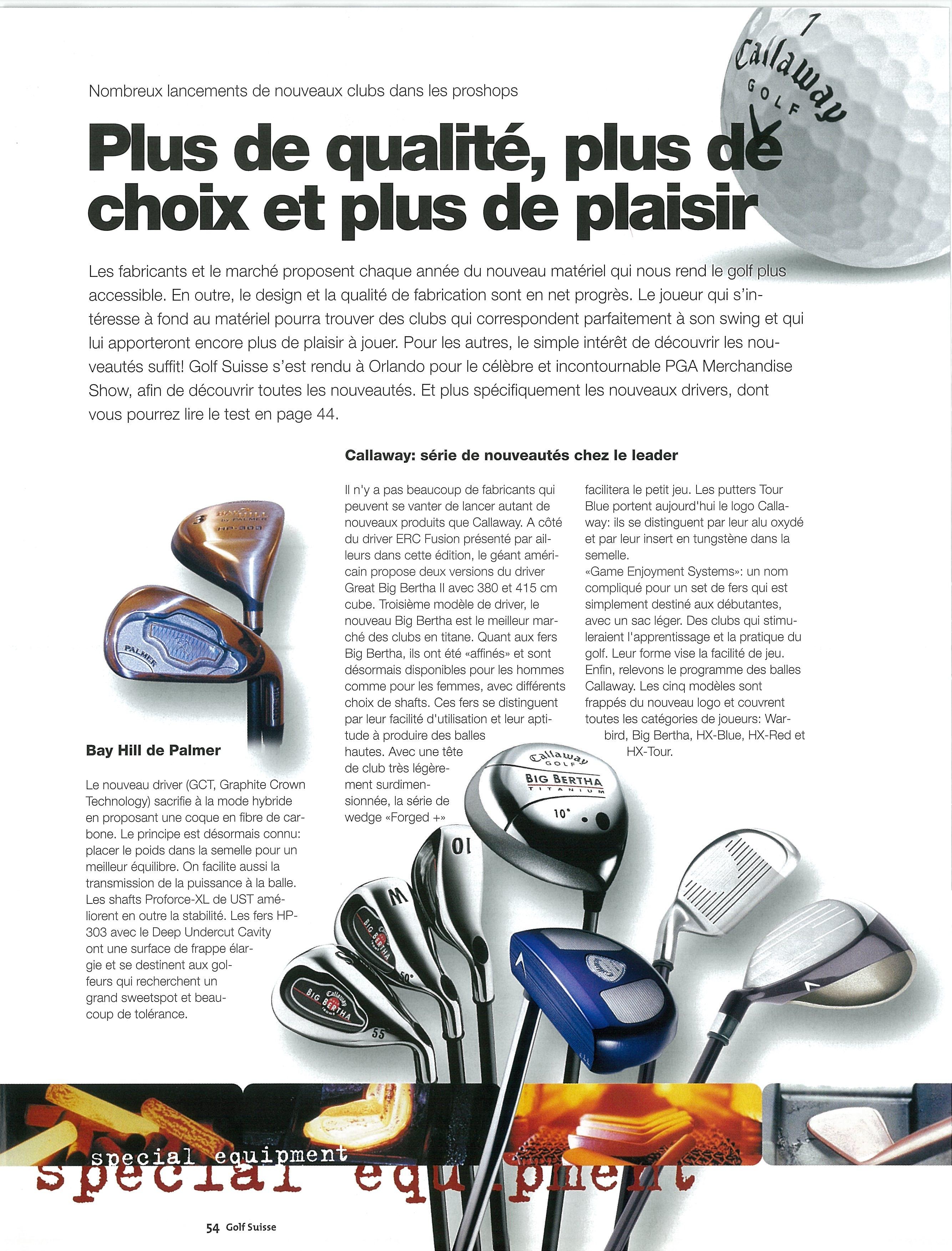 1
Callaway
GOLF

Nombreux lancements de nouveaux clubs dans les proshops

Plus de qualité, plus de choix et plus de plaisir

Les fabricants et le marché proposent chaque année du nouveau matériel qui nous rend le golf plus accessible. En outre, le design et la qualité de fabrication sont en net progrès. Le joueur qui s'intéresse à fond au matériel pourra trouver des clubs qui correspondent parfaitement à son swing et qui lui apporteront encore plus de plaisir à jouer. Pour les autres, le simple intérêt de découvrir les nouveautés suffit! Golf Suisse s'est rendu à Orlando pour le célèbre et incontournable PGA Merchandise Show, afin de découvrir toutes les nouveautés. Et plus spécifiquement les nouveaux drivers, dont vous pourrez lire le test en page 44.

3
by PALMER
HP-303
PALMER

Bay Hill de Palmer

Le nouveau driver (GCT, Graphite Crown Technology) sacrifie à la mode hybride en proposant une coque en fibre de carbone. Le principe est désormais connu: placer le poids dans la semelle pour un meilleur équilibre. On facilite aussi la transmission de la puissance à la balle. Les shafts Proforce-XL de UST améliorent en outre la stabilité. Les fers HP-303 avec le Deep Undercut Cavity ont une surface de frappe élargie et se destinent aux golfeurs qui recherchent un grand sweetspot et beaucoup de tolérance.

Callaway: série de nouveautés chez le leader

Il n'y a pas beaucoup de fabricants qui peuvent se vanter de lancer autant de nouveaux produits que Callaway. A côté du driver ERC Fusion présenté par ailleurs dans cette édition, le géant américain propose deux versions du driver Great Big Bertha II avec 380 et 415 cm cube. Troisième modèle de driver, le nouveau Big Bertha est le meilleur marché des clubs en titane. Quant aux fers Big Bertha, ils ont été «affinés» et sont désormais disponibles pour les hommes comme pour les femmes, avec différents choix de shafts. Ces fers se distinguent par leur facilité d'utilisation et leur aptitude à produire des balles hautes. Avec une tête de club très légèrement surdimensionnée, la série de wedge «Forged +» facilitera le petit jeu. Les putters Tour Blue portent aujourd'hui le logo Callaway: ils se distinguent par leur alu oxydé et par leur insert en tungstène dans la semelle.
«Game Enjoyment Systems»: un nom compliqué pour un set de fers qui est simplement destiné aux débutantes, avec un sac léger. Des clubs qui stimuleraient l'apprentissage et la pratique du golf. Leur forme vise la facilité de jeu. Enfin, relevons le programme des balles Callaway. Les cinq modèles sont frappés du nouveau logo et couvrent toutes les catégories de joueurs: Warbird, Big Bertha, HX-Blue, HX-Red et HX-Tour.

Callaway GOLF
BIG BERTHA
TITANIUM
10°
10
W
BIG BERTHA
50°
Callaway
BIG BERTHA
55

special equipment
special equipment

54 Golf Suisse